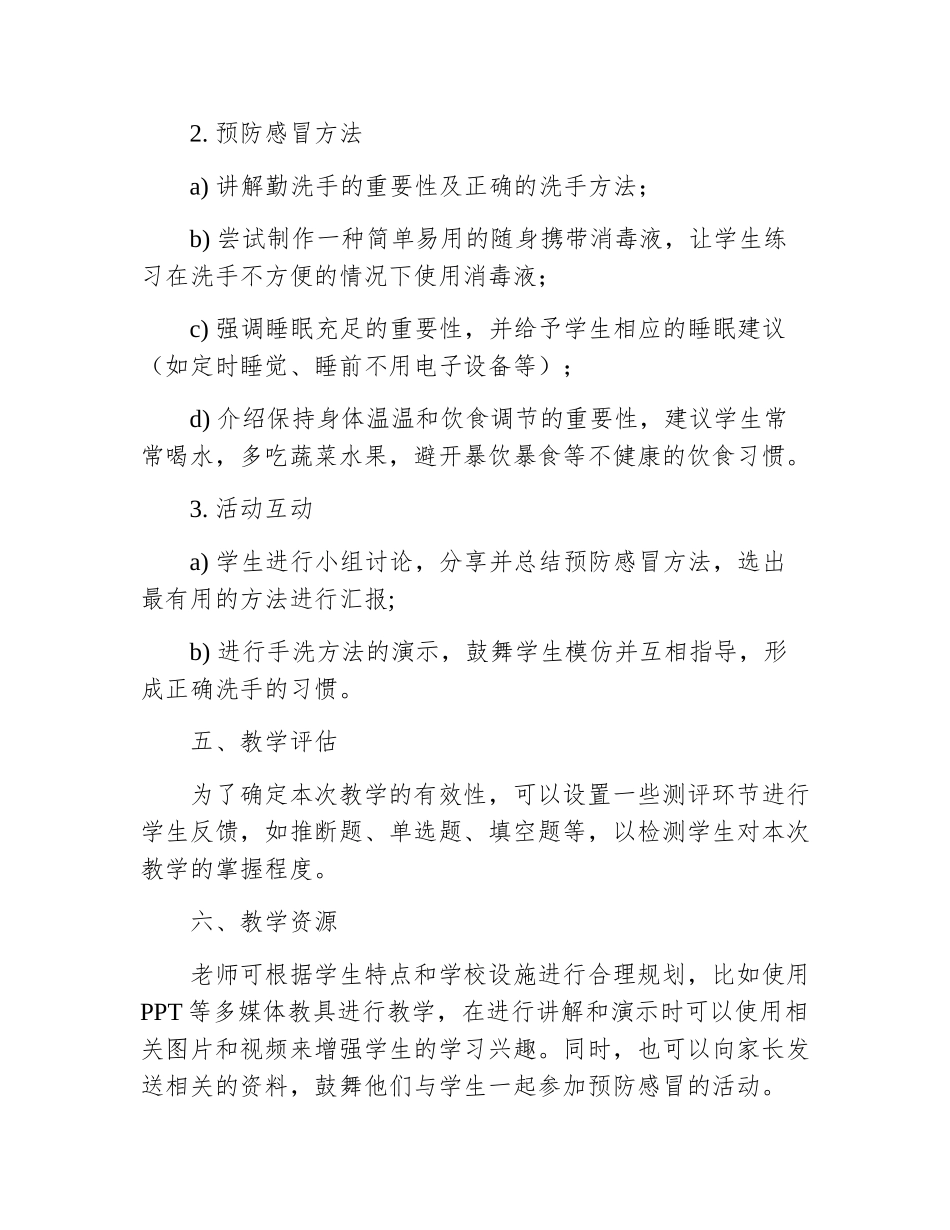 2.预防感冒方法

a)讲解勤洗手的重要性及正确的洗手方法；

b)尝试制作一种简单易用的随身携带消毒液，让学生练习在洗手不方便的情况下使用消毒液；

c)强调睡眠充足的重要性，并给予学生相应的睡眠建议（如定时睡觉、睡前不用电子设备等）；

d)介绍保持身体温温和饮食调节的重要性，建议学生常常喝水，多吃蔬菜水果，避开暴饮暴食等不健康的饮食习惯。

3.活动互动

a)学生进行小组讨论，分享并总结预防感冒方法，选出最有用的方法进行汇报;

b)进行手洗方法的演示，鼓舞学生模仿并互相指导，形成正确洗手的习惯。

五、教学评估

为了确定本次教学的有效性，可以设置一些测评环节进行学生反馈，如推断题、单选题、填空题等，以检测学生对本次教学的掌握程度。

六、教学资源

老师可根据学生特点和学校设施进行合理规划，比如使用PPT等多媒体教具进行教学，在进行讲解和演示时可以使用相关图片和视频来增强学生的学习兴趣。同时，也可以向家长发送相关的资料，鼓舞他们与学生一起参加预防感冒的活动。